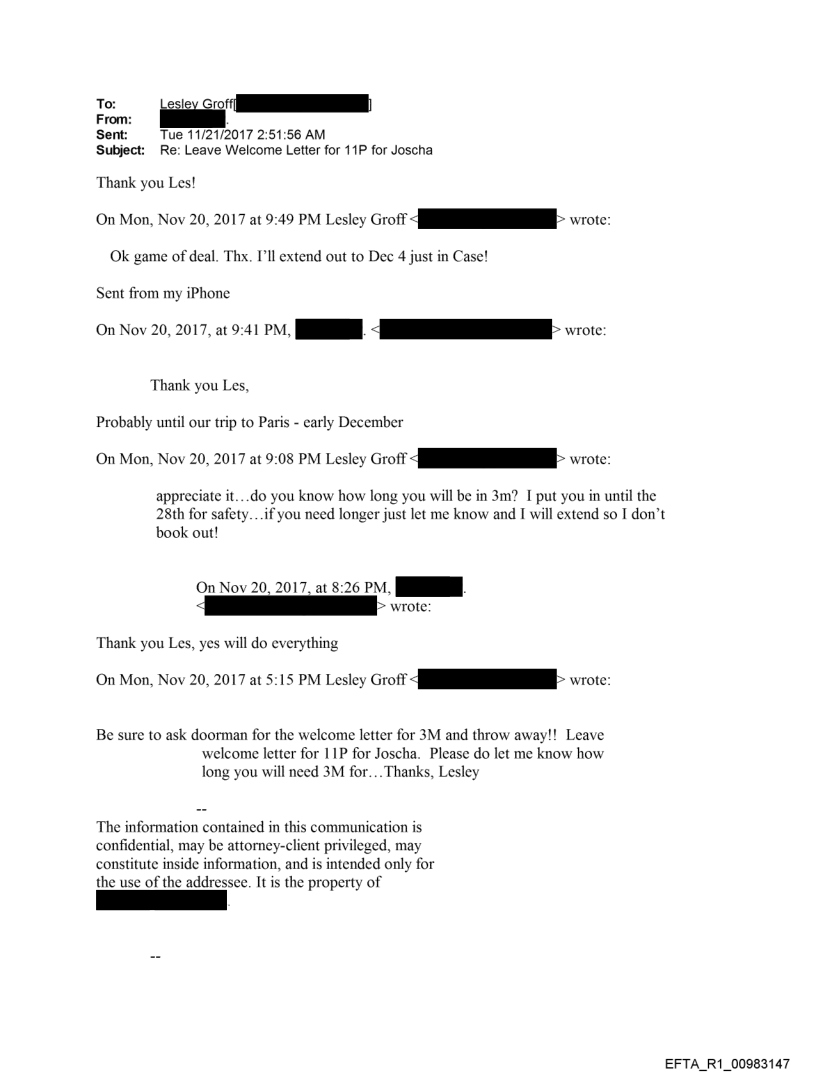 To: Lesley Groff[ ]
From: .
Sent: Tue 11/21/2017 2:51:56 AM
Subject: Re: Leave Welcome Letter for 11P for Joscha

Thank you Les!

On Mon, Nov 20, 2017 at 9:49 PM Lesley Groff < > wrote:

Ok game of deal. Thx. I'll extend out to Dec 4 just in Case!

Sent from my iPhone

On Nov 20, 2017, at 9:41 PM, . < > wrote:

Thank you Les,

Probably until our trip to Paris - early December

On Mon, Nov 20, 2017 at 9:08 PM Lesley Groff < > wrote:

appreciate it…do you know how long you will be in 3m? I put you in until the 28th for safety…if you need longer just let me know and I will extend so I don't book out!

On Nov 20, 2017, at 8:26 PM, . < > wrote:

Thank you Les, yes will do everything

On Mon, Nov 20, 2017 at 5:15 PM Lesley Groff < > wrote:

Be sure to ask doorman for the welcome letter for 3M and throw away!! Leave welcome letter for 11P for Joscha. Please do let me know how long you will need 3M for…Thanks, Lesley

--
The information contained in this communication is confidential, may be attorney-client privileged, may constitute inside information, and is intended only for the use of the addressee. It is the property of .

--

EFTA_R1_00983147